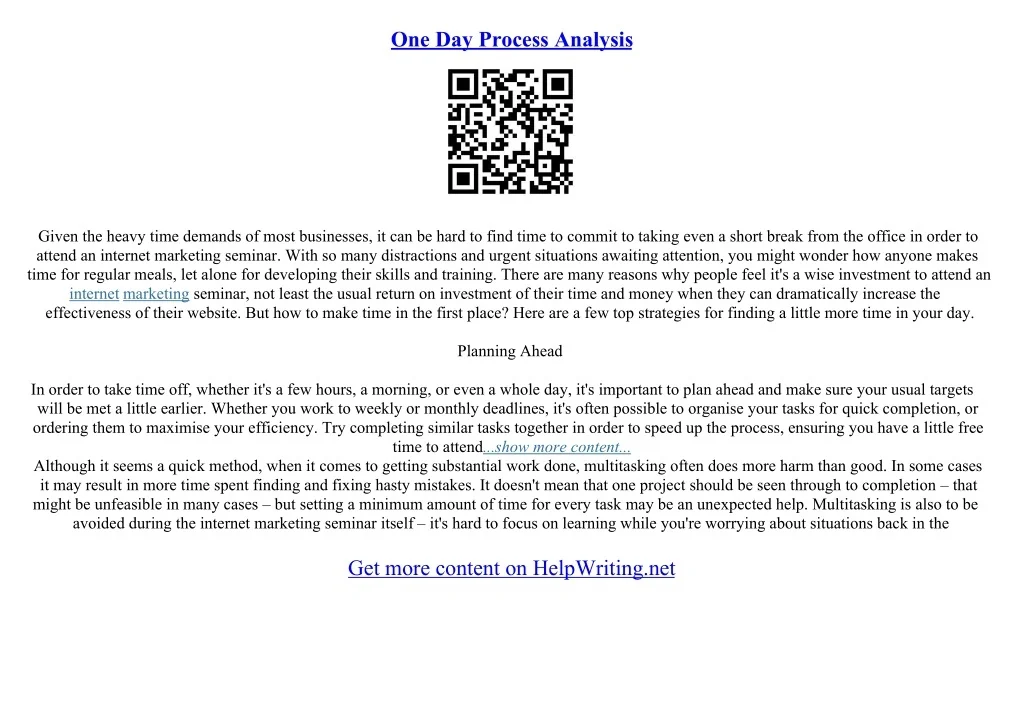 One Day Process Analysis

Given the heavy time demands of most businesses, it can be hard to find time to commit to taking even a short break from the office in order to attend an internet marketing seminar. With so many distractions and urgent situations awaiting attention, you might wonder how anyone makes time for regular meals, let alone for developing their skills and training. There are many reasons why people feel it's a wise investment to attend an internet marketing seminar, not least the usual return on investment of their time and money when they can dramatically increase the effectiveness of their website. But how to make time in the first place? Here are a few top strategies for finding a little more time in your day.

Planning Ahead

In order to take time off, whether it's a few hours, a morning, or even a whole day, it's important to plan ahead and make sure your usual targets will be met a little earlier. Whether you work to weekly or monthly deadlines, it's often possible to organise your tasks for quick completion, or ordering them to maximise your efficiency. Try completing similar tasks together in order to speed up the process, ensuring you have a little free time to attend...show more content...

Although it seems a quick method, when it comes to getting substantial work done, multitasking often does more harm than good. In some cases it may result in more time spent finding and fixing hasty mistakes. It doesn't mean that one project should be seen through to completion – that might be unfeasible in many cases – but setting a minimum amount of time for every task may be an unexpected help. Multitasking is also to be avoided during the internet marketing seminar itself – it's hard to focus on learning while you're worrying about situations back in the

Get more content on HelpWriting.net